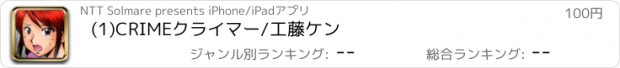 NTT Solmare presents iPhone/iPadアプリ

100円

(1)CRIMEクライマー/工藤ケン

ジャンル別ランキング: --

総合ランキング: --